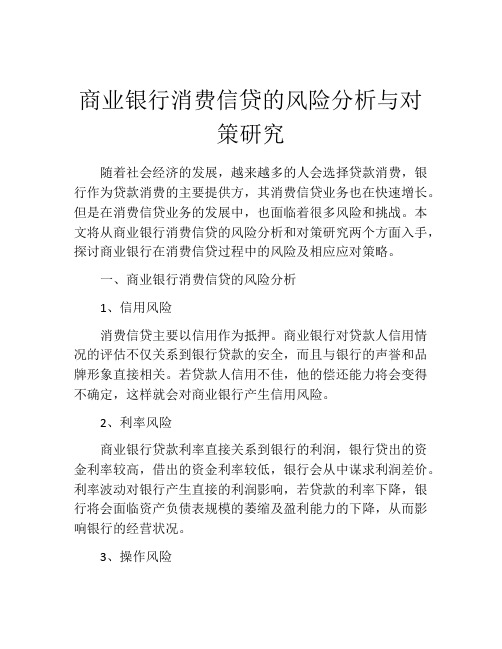 商业银行消费信贷的风险分析与对策研究

随着社会经济的发展，越来越多的人会选择贷款消费，银行作为贷款消费的主要提供方，其消费信贷业务也在快速增长。但是在消费信贷业务的发展中，也面临着很多风险和挑战。本文将从商业银行消费信贷的风险分析和对策研究两个方面入手，探讨商业银行在消费信贷过程中的风险及相应应对策略。

一、商业银行消费信贷的风险分析

1、信用风险

消费信贷主要以信用作为抵押。商业银行对贷款人信用情况的评估不仅关系到银行贷款的安全，而且与银行的声誉和品牌形象直接相关。若贷款人信用不佳，他的偿还能力将会变得不确定，这样就会对商业银行产生信用风险。

2、利率风险

商业银行贷款利率直接关系到银行的利润，银行贷出的资金利率较高，借出的资金利率较低，银行会从中谋求利润差价。利率波动对银行产生直接的利润影响，若贷款的利率下降，银行将会面临资产负债表规模的萎缩及盈利能力的下降，从而影响银行的经营状况。

3、操作风险